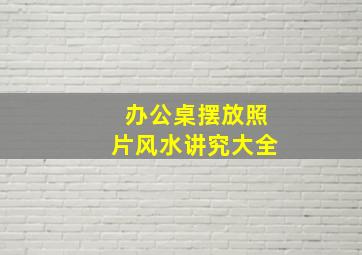 办公桌摆放照片风水讲究大全